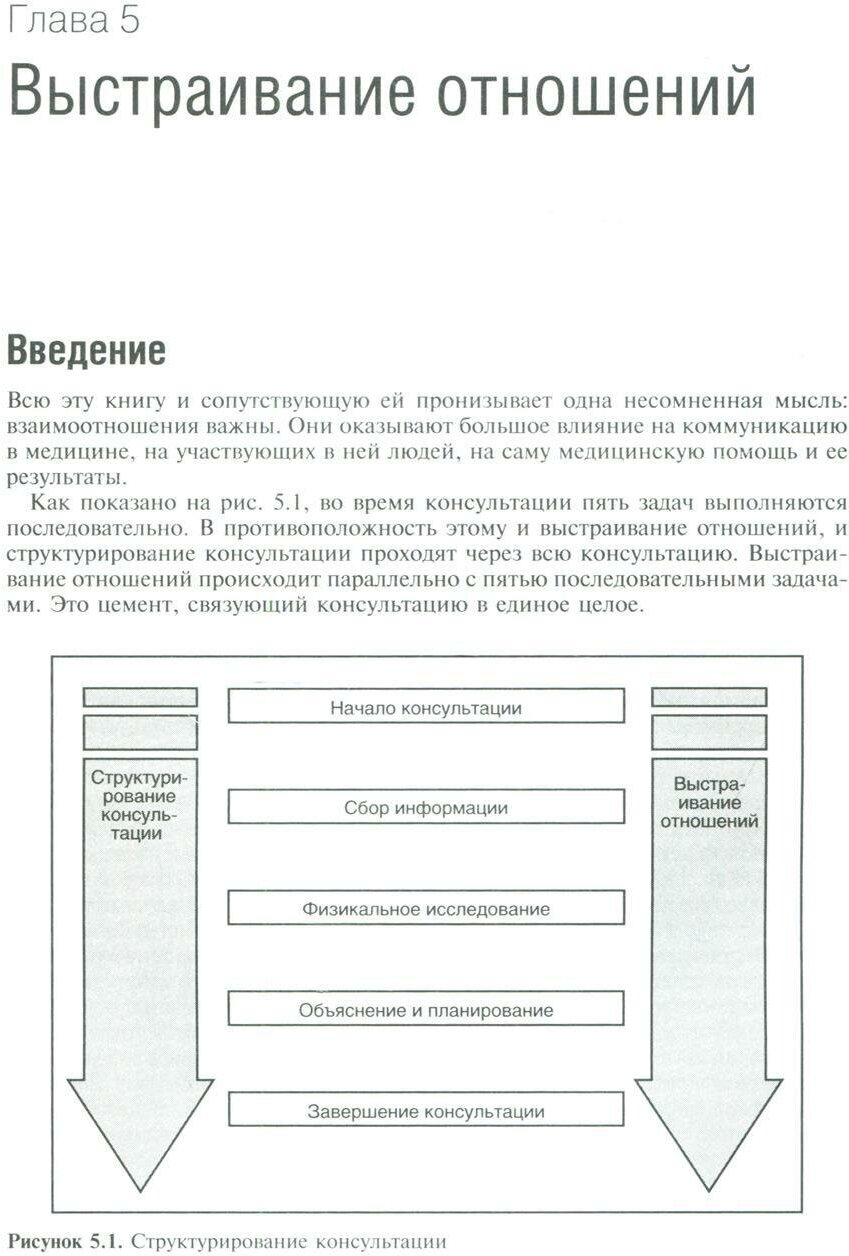 Глава 5

Выстраивание отношений

Введение

Всю эту книгу и сопутствующую ей пронизывает одна несомненная мысль: взаимоотношения важны. Они оказывают большое влияние на коммуникацию в медицине, на участвующих в ней людей, на саму медицинскую помощь и ее результаты.

Как показано на рис. 5.1, во время консультации пять задач выполняются последовательно. В противоположность этому и выстраивание отношений, и структурирование консультации проходят через всю консультацию. Выстраивание отношений происходит параллельно с пятью последовательными задачами. Это цемент, связующий консультацию в единое целое.

Структурирование консультации

Начало консультации

Сбор информации

Физикальное исследование

Объяснение и планирование

Завершение консультации

Выстраивание отношений

Рисунок 5.1. Структурирование консультации